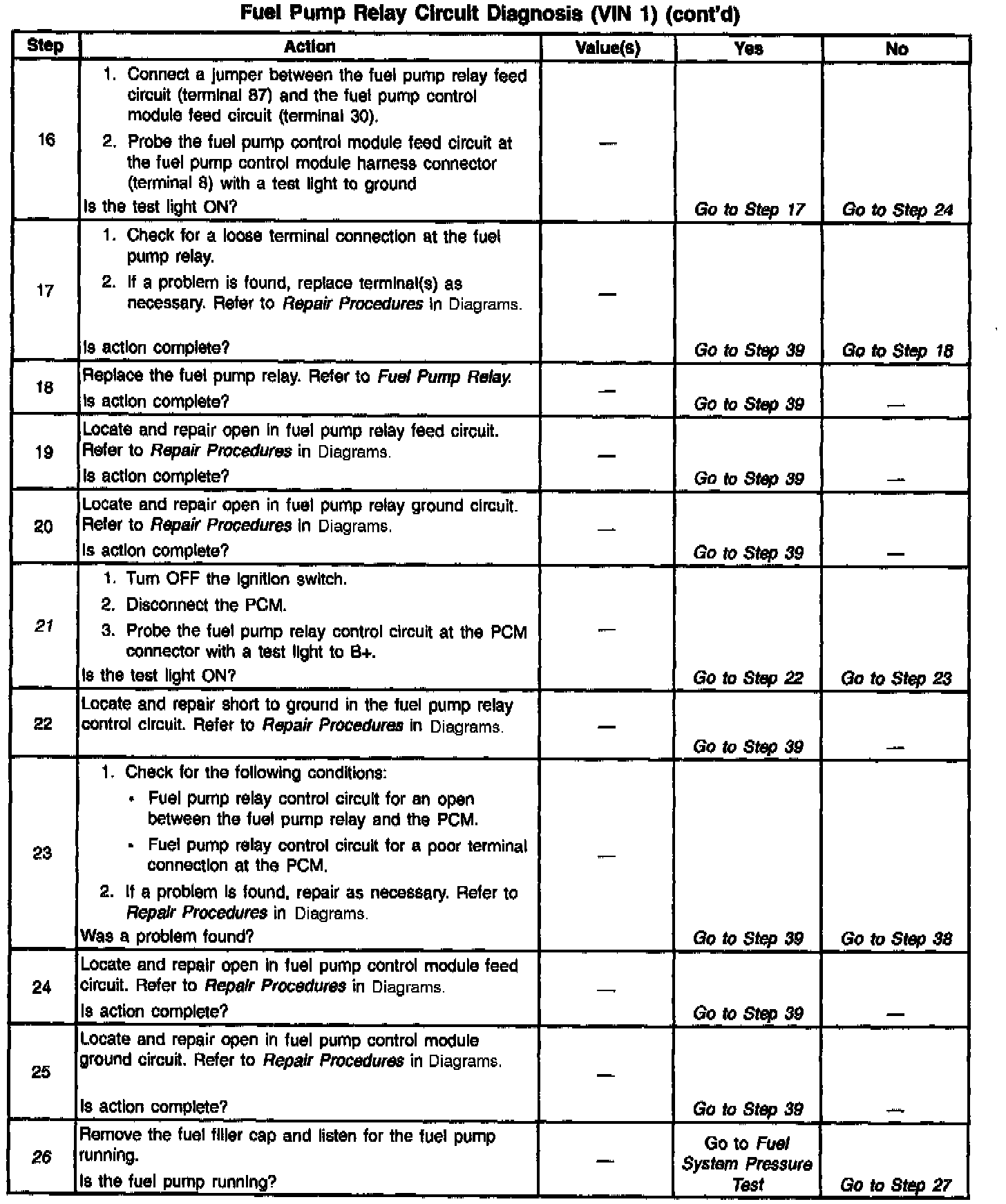 Fuel Pump Relay Circuit Diagnosis (VIN 1) (cont'd)

| Step | Action | Value(s) | Yes | No |
|---|---|---|---|---|
| 16 | 1. Connect a jumper between the fuel pump relay feed circuit (terminal 87) and the fuel pump control module feed circuit (terminal 30). 2. Probe the fuel pump control module feed circuit at the fuel pump control module harness connector (terminal 8) with a test light to ground Is the test light ON? | — | Go to Step 17 | Go to Step 24 |
| 17 | 1. Check for a loose terminal connection at the fuel pump relay. 2. If a problem is found, replace terminal(s) as necessary. Refer to Repair Procedures in Diagrams. Is action complete? | — | Go to Step 39 | Go to Step 18 |
| 18 | Replace the fuel pump relay. Refer to Fuel Pump Relay. Is action complete? | — | Go to Step 39 | — |
| 19 | Locate and repair open in fuel pump relay feed circuit. Refer to Repair Procedures in Diagrams. Is action complete? | — | Go to Step 39 | — |
| 20 | Locate and repair open in fuel pump relay ground circuit. Refer to Repair Procedures in Diagrams. Is action complete? | — | Go to Step 39 | — |
| 21 | 1. Turn OFF the ignition switch. 2. Disconnect the PCM. 3. Probe the fuel pump relay control circuit at the PCM connector with a test light to B+. Is the test light ON? | — | Go to Step 22 | Go to Step 23 |
| 22 | Locate and repair short to ground in the fuel pump relay control circuit. Refer to Repair Procedures in Diagrams. | — | Go to Step 39 | — |
| 23 | 1. Check for the following conditions: • Fuel pump relay control circuit for an open between the fuel pump relay and the PCM. • Fuel pump relay control circuit for a poor terminal connection at the PCM. 2. If a problem is found, repair as necessary. Refer to Repair Procedures in Diagrams. Was a problem found? | — | Go to Step 39 | Go to Step 38 |
| 24 | Locate and repair open in fuel pump control module feed circuit. Refer to Repair Procedures in Diagrams. Is action complete? | — | Go to Step 39 | — |
| 25 | Locate and repair open in fuel pump control module ground circuit. Refer to Repair Procedures in Diagrams. Is action complete? | — | Go to Step 39 | — |
| 26 | Remove the fuel filler cap and listen for the fuel pump running. Is the fuel pump running? | — | Go to Fuel System Pressure Test | Go to Step 27 |